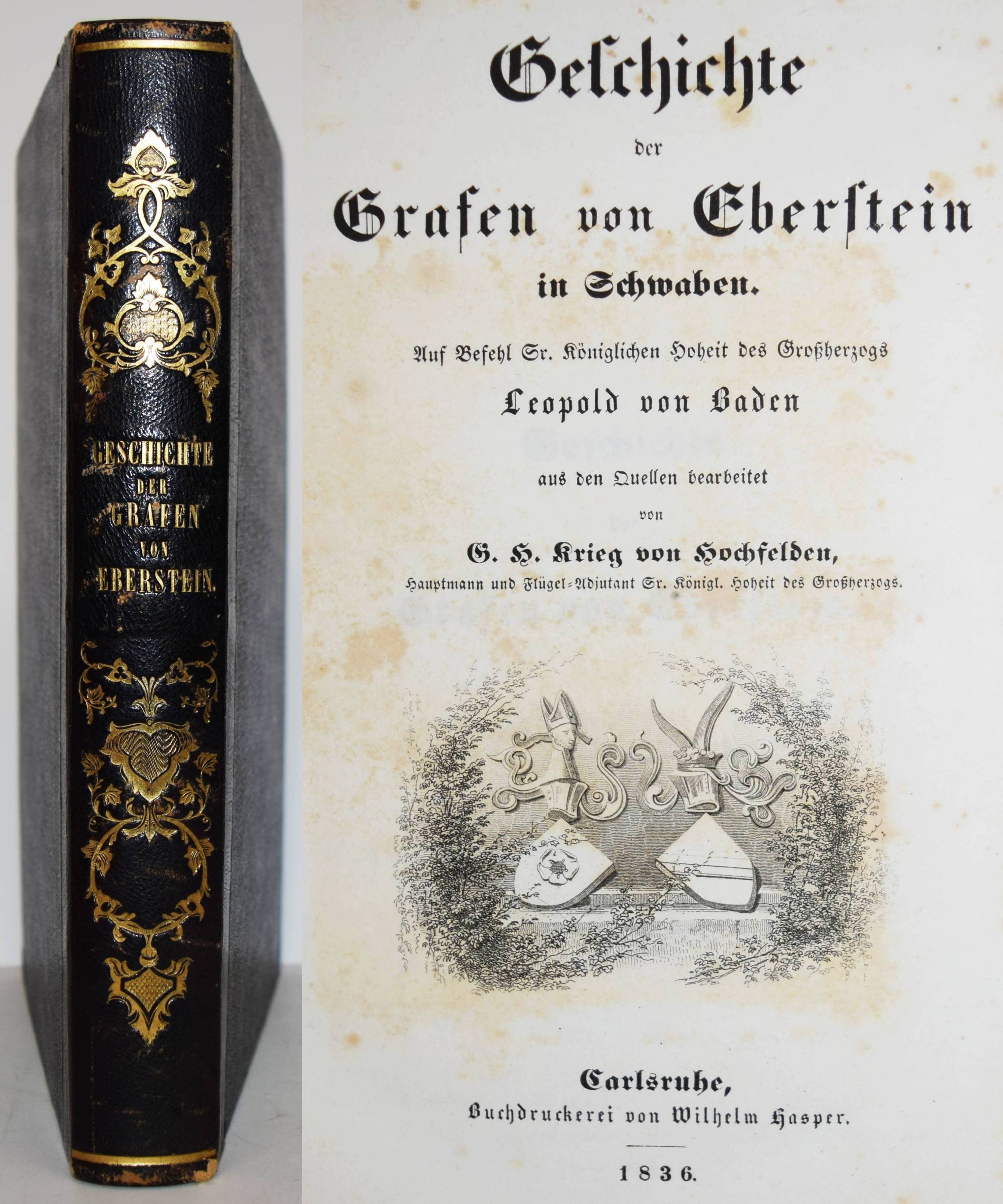 GESCHICHTE
DER
GRAFEN
VON
EBERSTEIN.

Geschichte
der
Grafen von Eberstein
in Schwaben.

Auf Befehl Sr. Königlichen Hoheit des Großherzogs
Leopold von Baden
aus den Quellen bearbeitet
von
G. H. Krieg von Hochfelden,
Hauptmann und Flügel-Adjutant Sr. Königl. Hoheit des Großherzogs.

Carlsruhe,
Buchdruckerei von Wilhelm Hasper.

1836.